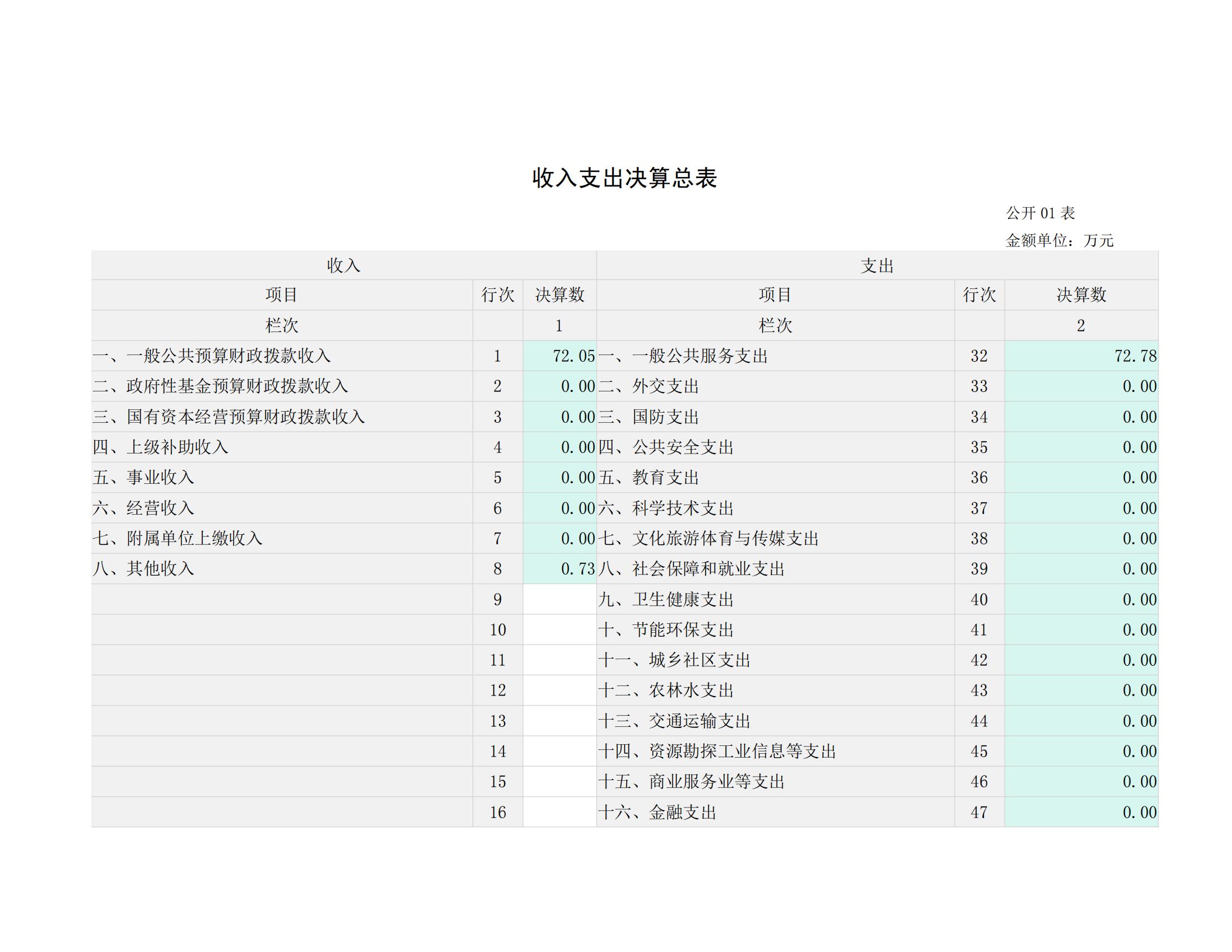 收入支出决算总表

公开 01 表

金额单位：万元

| 收入 | | | 支出 | | |
|---|---|---|---|---|---|
| 项目 | 行次 | 决算数 | 项目 | 行次 | 决算数 |
| 栏次 | | 1 | 栏次 | | 2 |
| 一、一般公共预算财政拨款收入 | 1 | 72.05 | 一、一般公共服务支出 | 32 | 72.78 |
| 二、政府性基金预算财政拨款收入 | 2 | 0.00 | 二、外交支出 | 33 | 0.00 |
| 三、国有资本经营预算财政拨款收入 | 3 | 0.00 | 三、国防支出 | 34 | 0.00 |
| 四、上级补助收入 | 4 | 0.00 | 四、公共安全支出 | 35 | 0.00 |
| 五、事业收入 | 5 | 0.00 | 五、教育支出 | 36 | 0.00 |
| 六、经营收入 | 6 | 0.00 | 六、科学技术支出 | 37 | 0.00 |
| 七、附属单位上缴收入 | 7 | 0.00 | 七、文化旅游体育与传媒支出 | 38 | 0.00 |
| 八、其他收入 | 8 | 0.73 | 八、社会保障和就业支出 | 39 | 0.00 |
| | 9 | | 九、卫生健康支出 | 40 | 0.00 |
| | 10 | | 十、节能环保支出 | 41 | 0.00 |
| | 11 | | 十一、城乡社区支出 | 42 | 0.00 |
| | 12 | | 十二、农林水支出 | 43 | 0.00 |
| | 13 | | 十三、交通运输支出 | 44 | 0.00 |
| | 14 | | 十四、资源勘探工业信息等支出 | 45 | 0.00 |
| | 15 | | 十五、商业服务业等支出 | 46 | 0.00 |
| | 16 | | 十六、金融支出 | 47 | 0.00 |